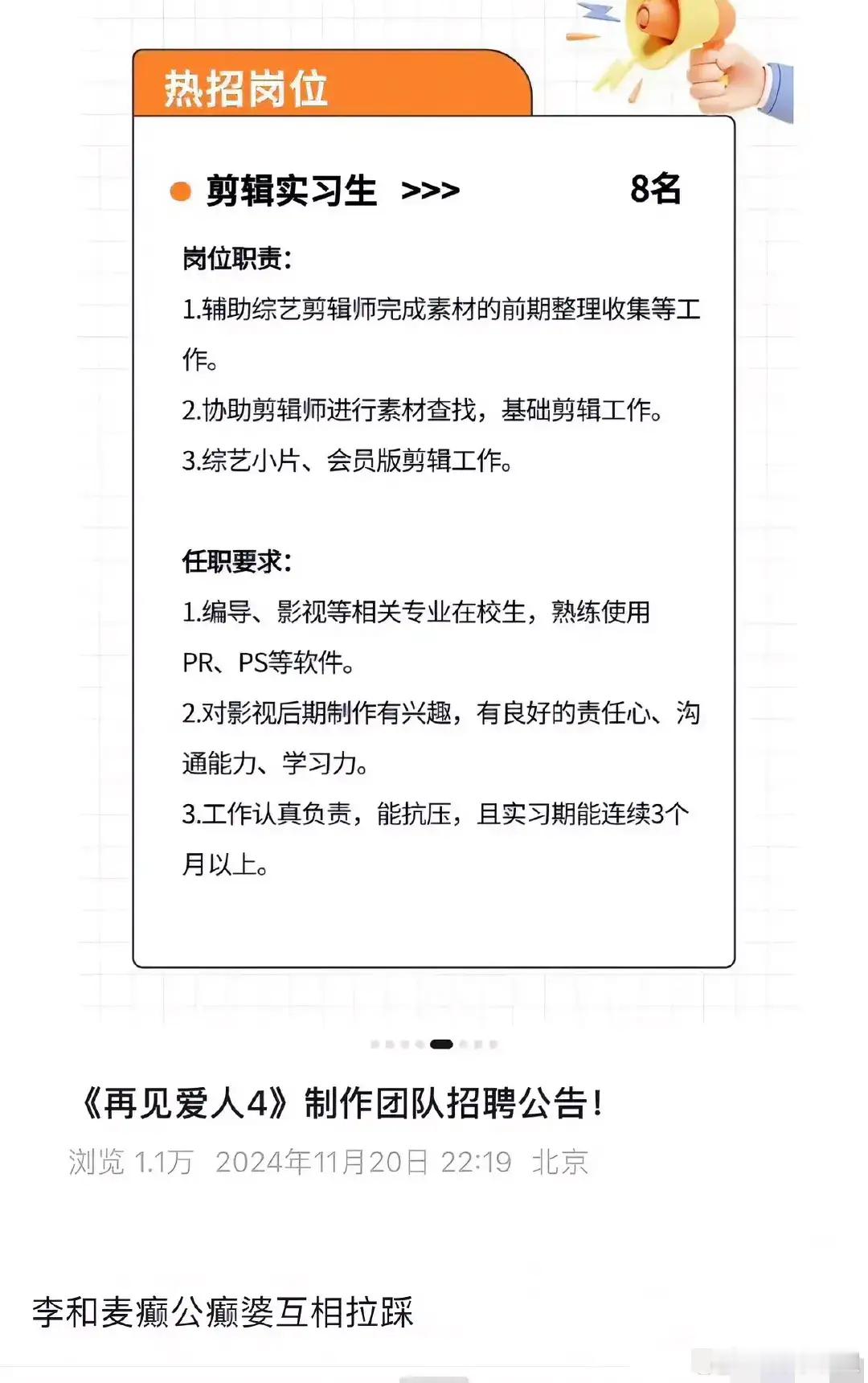 热招岗位

剪辑实习生 >>> 8名

岗位职责：

1.辅助综艺剪辑师完成素材的前期整理收集等工作。

2.协助剪辑师进行素材查找，基础剪辑工作。

3.综艺小片、会员版剪辑工作。

任职要求：

1.编导、影视等相关专业在校生，熟练使用PR、PS等软件。

2.对影视后期制作有兴趣，有良好的责任心、沟通能力、学习力。

3.工作认真负责，能抗压，且实习期能连续3个月以上。

《再见爱人4》制作团队招聘公告！

浏览 1.1万 2024年11月20日 22:19 北京

李和麦癫公癫婆互相拉踩